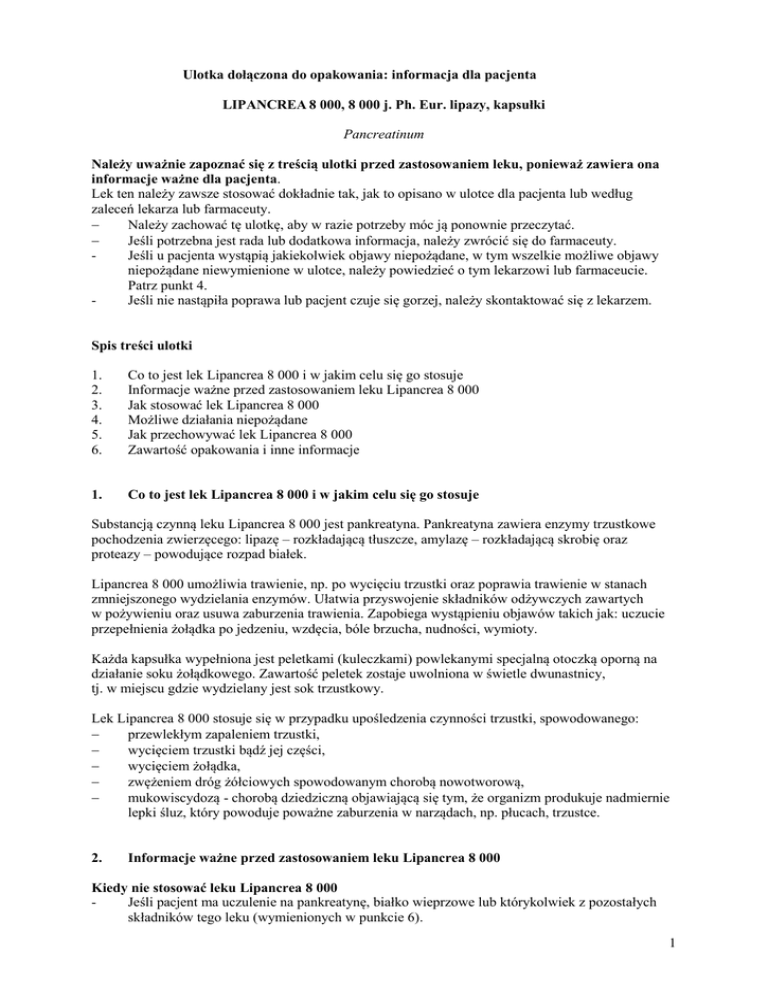 Ulotka dołączona do opakowania: informacja dla pacjenta

LIPANCREA 8 000, 8 000 j. Ph. Eur. lipazy, kapsułki

Pancreatinum

Należy uważnie zapoznać się z treścią ulotki przed zastosowaniem leku, ponieważ zawiera ona informacje ważne dla pacjenta.
Lek ten należy zawsze stosować dokładnie tak, jak to opisano w ulotce dla pacjenta lub według zaleceń lekarza lub farmaceuty.
– Należy zachować tę ulotkę, aby w razie potrzeby móc ją ponownie przeczytać.
– Jeśli potrzebna jest rada lub dodatkowa informacja, należy zwrócić się do farmaceuty.
- Jeśli u pacjenta wystąpią jakiekolwiek objawy niepożądane, w tym wszelkie możliwe objawy niepożądane niewymienione w ulotce, należy powiedzieć o tym lekarzowi lub farmaceucie. Patrz punkt 4.
- Jeśli nie nastąpiła poprawa lub pacjent czuje się gorzej, należy skontaktować się z lekarzem.

Spis treści ulotki

1. Co to jest lek Lipancrea 8 000 i w jakim celu się go stosuje
2. Informacje ważne przed zastosowaniem leku Lipancrea 8 000
3. Jak stosować lek Lipancrea 8 000
4. Możliwe działania niepożądane
5. Jak przechowywać lek Lipancrea 8 000
6. Zawartość opakowania i inne informacje

1. Co to jest lek Lipancrea 8 000 i w jakim celu się go stosuje

Substancją czynną leku Lipancrea 8 000 jest pankreatyna. Pankreatyna zawiera enzymy trzustkowe pochodzenia zwierzęcego: lipazę – rozkładającą tłuszcze, amylazę – rozkładającą skrobię oraz proteazy – powodujące rozpad białek.

Lipancrea 8 000 umożliwia trawienie, np. po wycięciu trzustki oraz poprawia trawienie w stanach zmniejszonego wydzielania enzymów. Ułatwia przyswojenie składników odżywczych zawartych w pożywieniu oraz usuwa zaburzenia trawienia. Zapobiega wystąpieniu objawów takich jak: uczucie przepełnienia żołądka po jedzeniu, wzdęcia, bóle brzucha, nudności, wymioty.

Każda kapsułka wypełniona jest peletkami (kuleczkami) powlekanymi specjalną otoczką oporną na działanie soku żołądkowego. Zawartość peletek zostaje uwolniona w świetle dwunastnicy, tj. w miejscu gdzie wydzielany jest sok trzustkowy.

Lek Lipancrea 8 000 stosuje się w przypadku upośledzenia czynności trzustki, spowodowanego:
– przewlekłym zapaleniem trzustki,
– wycięciem trzustki bądź jej części,
– wycięciem żołądka,
– zwężeniem dróg żółciowych spowodowanym chorobą nowotworową,
– mukowiscydozą - chorobą dziedziczną objawiającą się tym, że organizm produkuje nadmiernie lepki śluz, który powoduje poważne zaburzenia w narządach, np. płucach, trzustce.

2. Informacje ważne przed zastosowaniem leku Lipancrea 8 000

Kiedy nie stosować leku Lipancrea 8 000
- Jeśli pacjent ma uczulenie na pankreatynę, białko wieprzowe lub którykolwiek z pozostałych składników tego leku (wymienionych w punkcie 6).

1